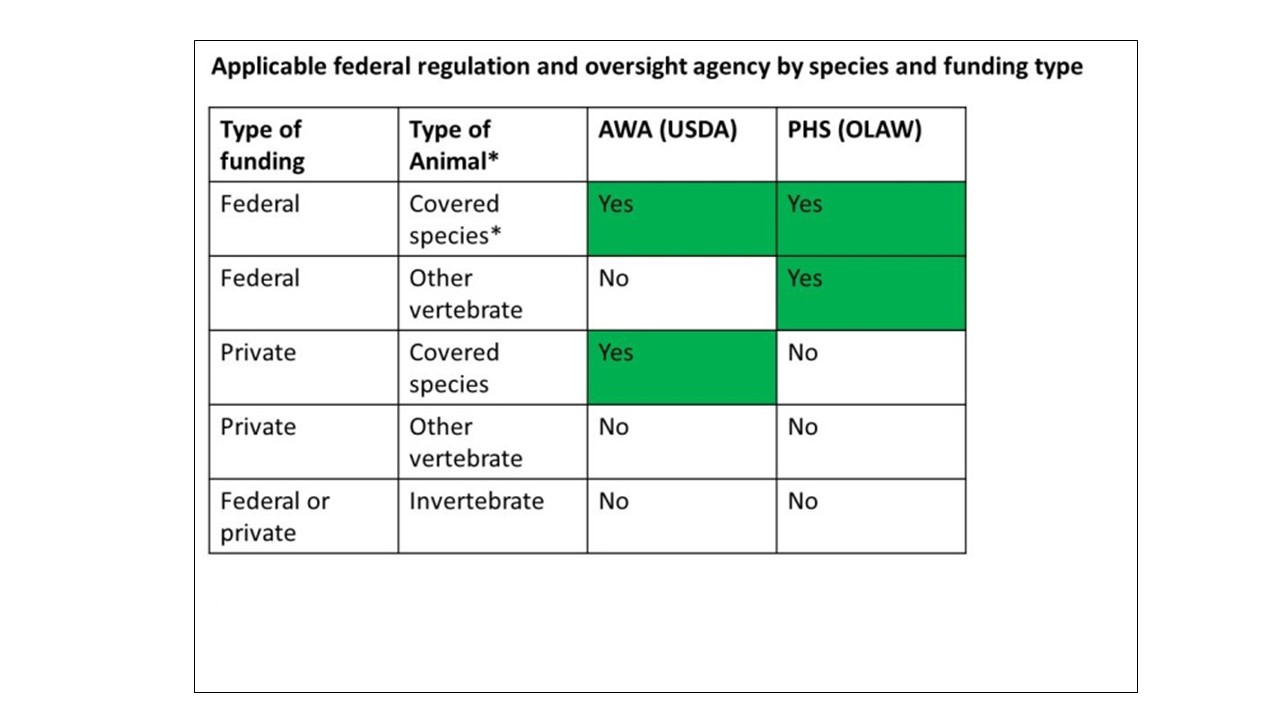 Applicable federal regulation and oversight agency by species and funding type

| Type of funding | Type of Animal* | AWA (USDA) | PHS (OLAW) |
|---|---|---|---|
| Federal | Covered species* | Yes | Yes |
| Federal | Other vertebrate | No | Yes |
| Private | Covered species | Yes | No |
| Private | Other vertebrate | No | No |
| Federal or private | Invertebrate | No | No |